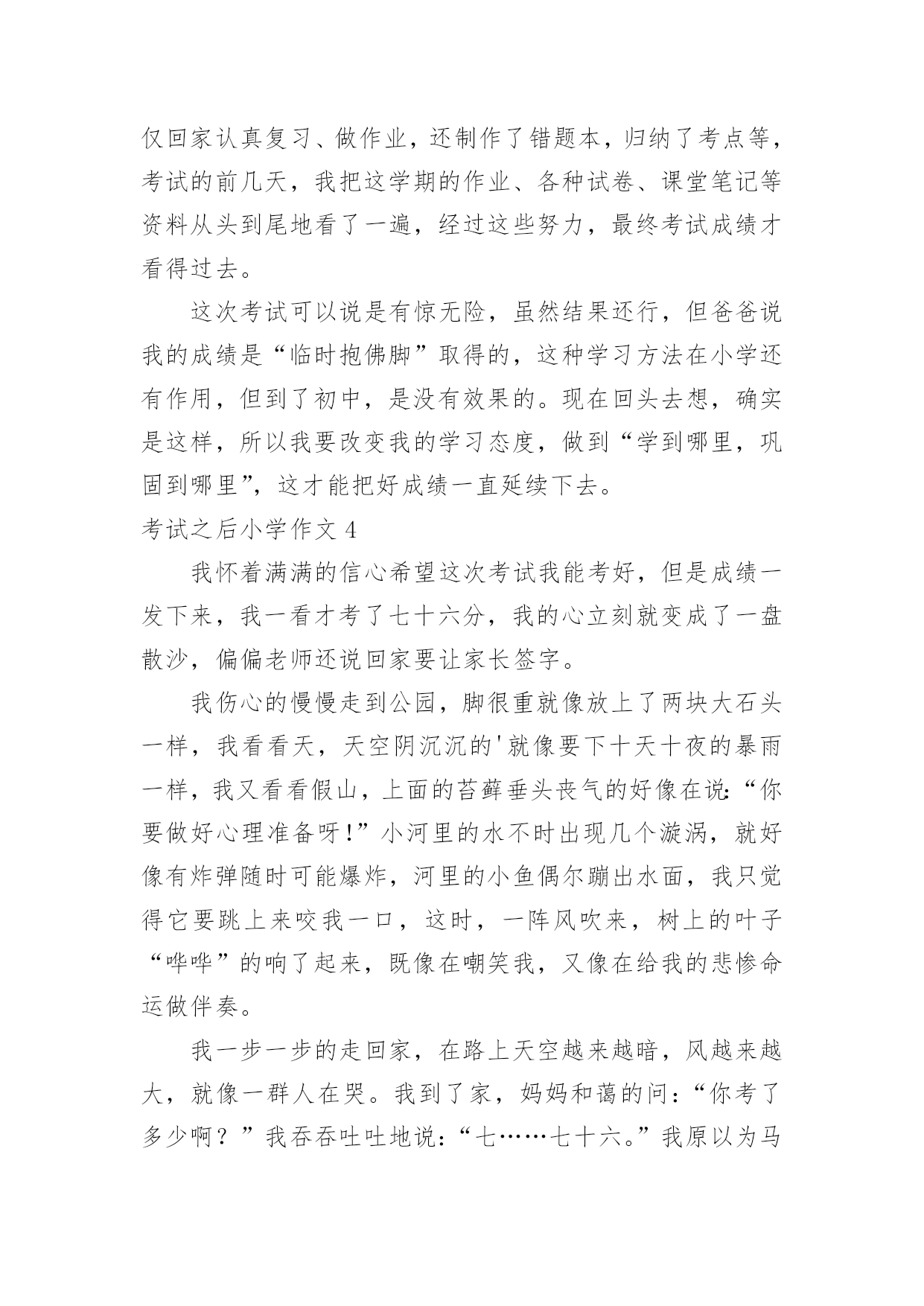 仅回家认真复习、做作业，还制作了错题本，归纳了考点等，考试的前几天，我把这学期的作业、各种试卷、课堂笔记等资料从头到尾地看了一遍，经过这些努力，最终考试成绩才看得过去。

这次考试可以说是有惊无险，虽然结果还行，但爸爸说我的成绩是“临时抱佛脚”取得的，这种学习方法在小学还有作用，但到了初中，是没有效果的。现在回头去想，确实是这样，所以我要改变我的学习态度，做到“学到哪里，巩固到哪里”，这才能把好成绩一直延续下去。

考试之后小学作文 4

我怀着满满的信心希望这次考试我能考好，但是成绩一发下来，我一看才考了七十六分，我的心立刻就变成了一盘散沙，偏偏老师还说回家要让家长签字。

我伤心的慢慢走到公园，脚很重就像放上了两块大石头一样，我看看天，天空阴沉沉的'就像要下十天十夜的暴雨一样，我又看看假山，上面的苔藓垂头丧气的好像在说:“你要做好心理准备呀!”小河里的水不时出现几个漩涡，就好像有炸弹随时可能爆炸，河里的小鱼偶尔蹦出水面，我只觉得它要跳上来咬我一口，这时，一阵风吹来，树上的叶子“哗哗”的响了起来，既像在嘲笑我，又像在给我的悲惨命运做伴奏。

我一步一步的走回家，在路上天空越来越暗，风越来越大，就像一群人在哭。我到了家，妈妈和蔼的问:“你考了多少啊？”我吞吞吐吐地说:“七……七十六。”我原以为马